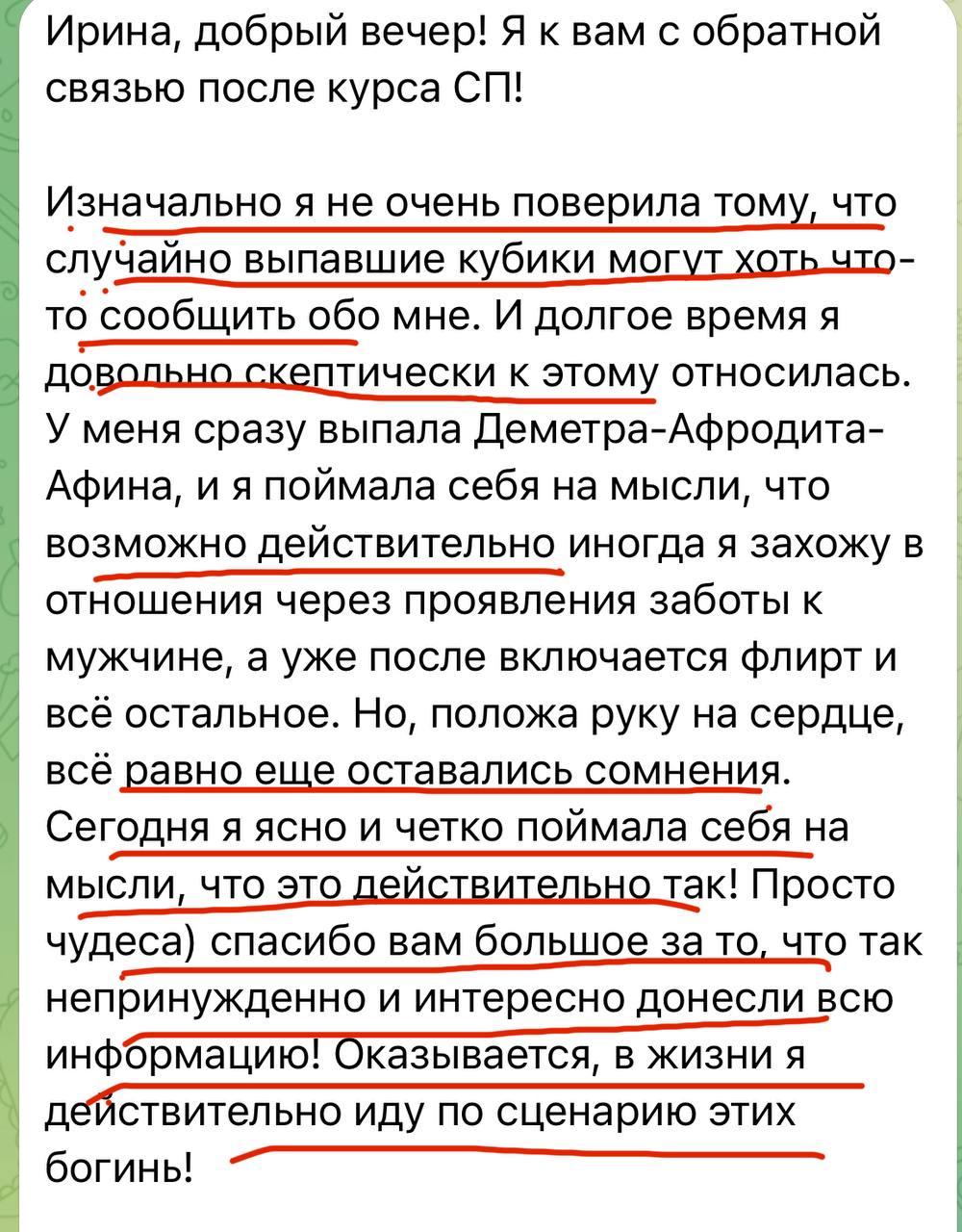 Ирина, добрый вечер! Я к вам с обратной связью после курса СП!

Изначально я не очень поверила тому, что случайно выпавшие кубики могут хоть что-то сообщить обо мне. И долгое время я довольно скептически к этому относилась. У меня сразу выпала Деметра-Афродита-Афина, и я поймала себя на мысли, что возможно действительно иногда я захожу в отношения через проявления заботы к мужчине, а уже после включается флирт и всё остальное. Но, положа руку на сердце, всё равно еще оставались сомнения. Сегодня я ясно и четко поймала себя на мысли, что это действительно так! Просто чудеса) спасибо вам большое за то, что так непринужденно и интересно донесли всю информацию! Оказывается, в жизни я действительно иду по сценарию этих богинь!